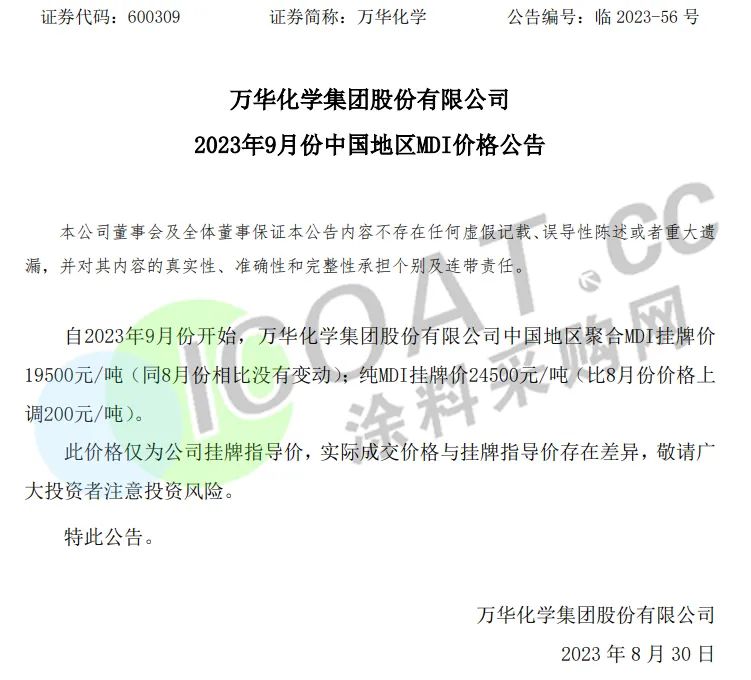 证券代码：600309 证券简称：万华化学 公告编号：临2023-56号

万华化学集团股份有限公司
2023年9月份中国地区MDI价格公告

本公司董事会及全体董事保证本公告内容不存在任何虚假记载、误导性陈述或者重大遗漏，并对其内容的真实性、准确性和完整性承担个别及连带责任。

自2023年9月份开始，万华化学集团股份有限公司中国地区聚合MDI挂牌价19500元/吨（同8月份相比没有变动）；纯MDI挂牌价24500元/吨（比8月份价格上调200元/吨）。

此价格仅为公司挂牌指导价，实际成交价格与挂牌指导价存在差异，敬请广大投资者注意投资风险。

特此公告。

万华化学集团股份有限公司
2023年8月30日

ICOAT.CC
涂料采购网